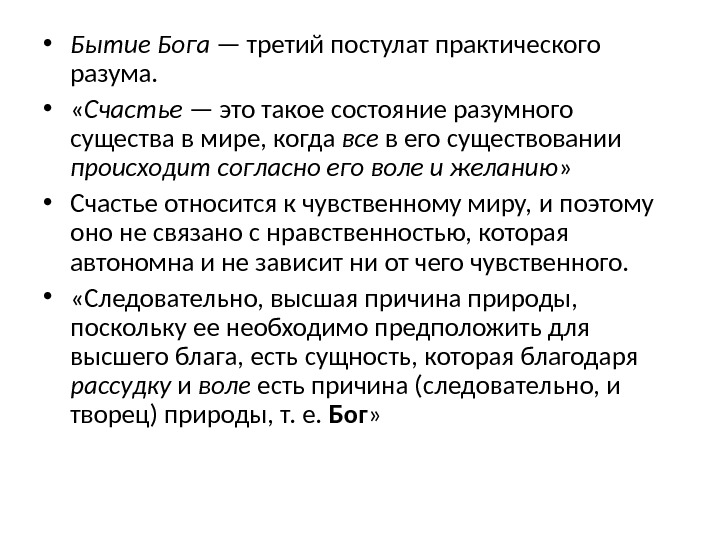 • Бытие Бога — третий постулат практического разума.

• «Счастье — это такое состояние разумного существа в мире, когда все в его существовании происходит согласно его воле и желанию»

• Счастье относится к чувственному миру, и поэтому оно не связано с нравственностью, которая автономна и не зависит ни от чего чувственного.

• «Следовательно, высшая причина природы, поскольку ее необходимо предположить для высшего блага, есть сущность, которая благодаря рассудку и воле есть причина (следовательно, и творец) природы, т. е. Бог»